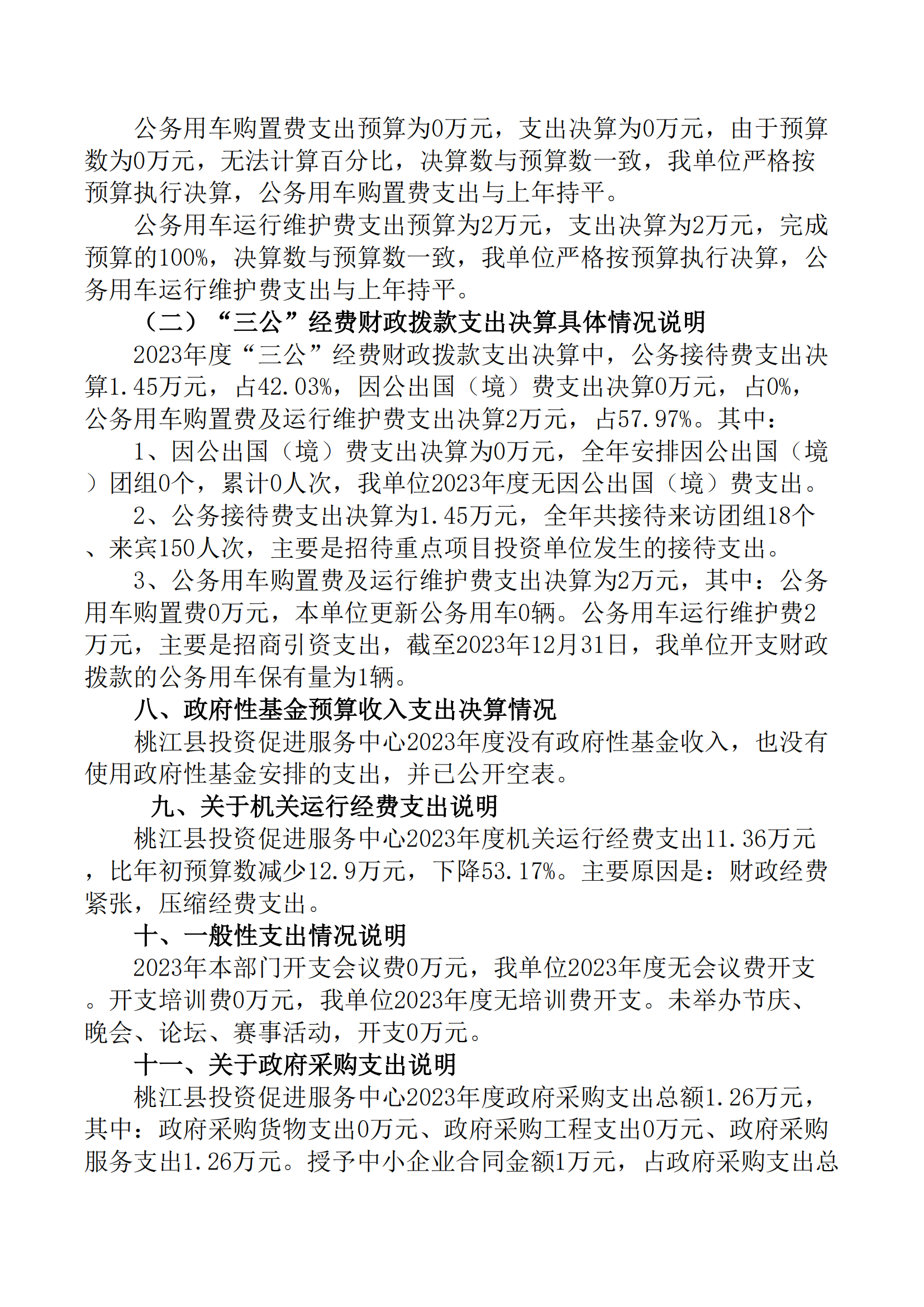 公务用车购置费支出预算为0万元，支出决算为0万元，由于预算数为0万元，无法计算百分比，决算数与预算数一致，我单位严格按预算执行决算，公务用车购置费支出与上年持平。

公务用车运行维护费支出预算为2万元，支出决算为2万元，完成预算的100%，决算数与预算数一致，我单位严格按预算执行决算，公务用车运行维护费支出与上年持平。

（二）“三公”经费财政拨款支出决算具体情况说明

2023年度“三公”经费财政拨款支出决算中，公务接待费支出决算1.45万元，占42.03%，因公出国（境）费支出决算0万元，占0%，公务用车购置费及运行维护费支出决算2万元，占57.97%。其中：

1、因公出国（境）费支出决算为0万元，全年安排因公出国（境）团组0个，累计0人次，我单位2023年度无因公出国（境）费支出。

2、公务接待费支出决算为1.45万元，全年共接待来访团组18个、来宾150人次，主要是招待重点项目投资单位发生的接待支出。

3、公务用车购置费及运行维护费支出决算为2万元，其中：公务用车购置费0万元，本单位更新公务用车0辆。公务用车运行维护费2万元，主要是招商引资支出，截至2023年12月31日，我单位开支财政拨款的公务用车保有量为1辆。

八、政府性基金预算收入支出决算情况

桃江县投资促进服务中心2023年度没有政府性基金收入，也没有使用政府性基金安排的支出，并已公开空表。

九、关于机关运行经费支出说明

桃江县投资促进服务中心2023年度机关运行经费支出11.36万元，比年初预算数减少12.9万元，下降53.17%。主要原因是：财政经费紧张，压缩经费支出。

十、一般性支出情况说明

2023年本部门开支会议费0万元，我单位2023年度无会议费开支。开支培训费0万元，我单位2023年度无培训费开支。未举办节庆、晚会、论坛、赛事活动，开支0万元。

十一、关于政府采购支出说明

桃江县投资促进服务中心2023年度政府采购支出总额1.26万元，其中：政府采购货物支出0万元、政府采购工程支出0万元、政府采购服务支出1.26万元。授予中小企业合同金额1万元，占政府采购支出总